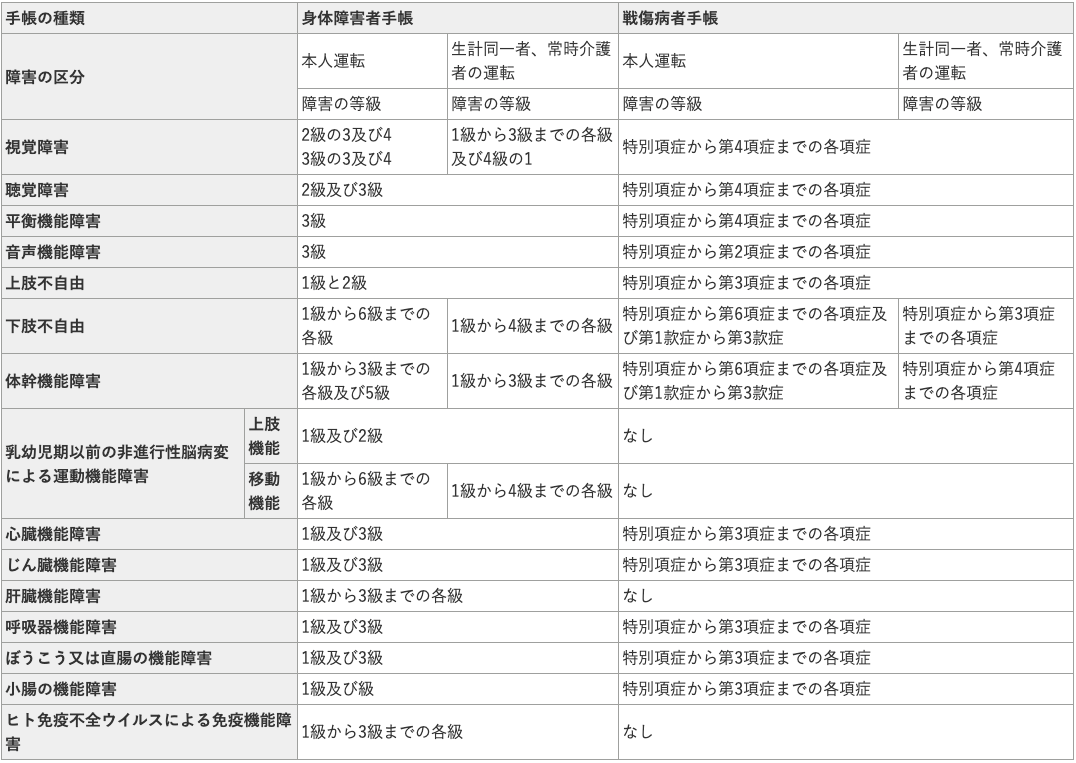 | 手帳の種類 | | 身体障害者手帳 | | 戦傷病者手帳 | |
|---|---|---|---|---|---|
| 障害の区分 | | 本人運転 | 生計同一者、常時介護者の運転 | 本人運転 | 生計同一者、常時介護者の運転 |
| | | 障害の等級 | 障害の等級 | 障害の等級 | 障害の等級 |
| 視覚障害 | | 2級の3及び4 3級の3及び4 | 1級から3級までの各級及び4級の1 | 特別項症から第4項症までの各項症 | |
| 聴覚障害 | | 2級及び3級 | | 特別項症から第4項症までの各項症 | |
| 平衡機能障害 | | 3級 | | 特別項症から第4項症までの各項症 | |
| 音声機能障害 | | 3級 | | 特別項症から第2項症までの各項症 | |
| 上肢不自由 | | 1級と2級 | | 特別項症から第3項症までの各項症 | |
| 下肢不自由 | | 1級から6級までの各級 | 1級から4級までの各級 | 特別項症から第6項症までの各項症及び第1款症から第3款症 | 特別項症から第3項症までの各項症 |
| 体幹機能障害 | | 1級から3級までの各級及び5級 | 1級から3級までの各級 | 特別項症から第6項症までの各項症及び第1款症から第3款症 | 特別項症から第4項症までの各項症 |
| 乳幼児期以前の非進行性脳病変による運動機能障害 | 上肢機能 | 1級及び2級 | | なし | |
| | 移動機能 | 1級から6級までの各級 | 1級から4級までの各級 | なし | |
| 心臓機能障害 | | 1級及び3級 | | 特別項症から第3項症までの各項症 | |
| じん臓機能障害 | | 1級及び3級 | | 特別項症から第3項症までの各項症 | |
| 肝臓機能障害 | | 1級から3級までの各級 | | なし | |
| 呼吸器機能障害 | | 1級及び3級 | | 特別項症から第3項症までの各項症 | |
| ぼうこう又は直腸の機能障害 | | 1級及び3級 | | 特別項症から第3項症までの各項症 | |
| 小腸の機能障害 | | 1級及び級 | | 特別項症から第3項症までの各項症 | |
| ヒト免疫不全ウイルスによる免疫機能障害 | | 1級から3級までの各級 | | なし | |